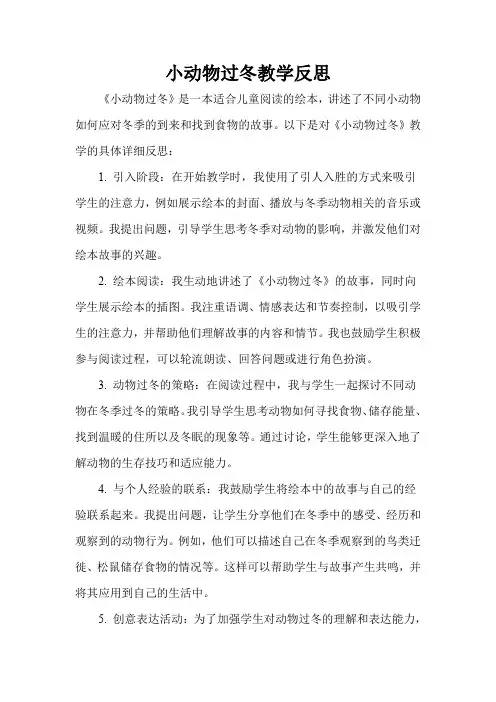 小动物过冬教学反思

《小动物过冬》是一本适合儿童阅读的绘本，讲述了不同小动物如何应对冬季的到来和找到食物的故事。以下是对《小动物过冬》教学的具体详细反思：

1. 引入阶段：在开始教学时，我使用了引人入胜的方式来吸引学生的注意力，例如展示绘本的封面、播放与冬季动物相关的音乐或视频。我提出问题，引导学生思考冬季对动物的影响，并激发他们对绘本故事的兴趣。

2. 绘本阅读：我生动地讲述了《小动物过冬》的故事，同时向学生展示绘本的插图。我注重语调、情感表达和节奏控制，以吸引学生的注意力，并帮助他们理解故事的内容和情节。我也鼓励学生积极参与阅读过程，可以轮流朗读、回答问题或进行角色扮演。

3. 动物过冬的策略：在阅读过程中，我与学生一起探讨不同动物在冬季过冬的策略。我引导学生思考动物如何寻找食物、储存能量、找到温暖的住所以及冬眠的现象等。通过讨论，学生能够更深入地了解动物的生存技巧和适应能力。

4. 与个人经验的联系：我鼓励学生将绘本中的故事与自己的经验联系起来。我提出问题，让学生分享他们在冬季中的感受、经历和观察到的动物行为。例如，他们可以描述自己在冬季观察到的鸟类迁徙、松鼠储存食物的情况等。这样可以帮助学生与故事产生共鸣，并将其应用到自己的生活中。

5. 创意表达活动：为了加强学生对动物过冬的理解和表达能力，